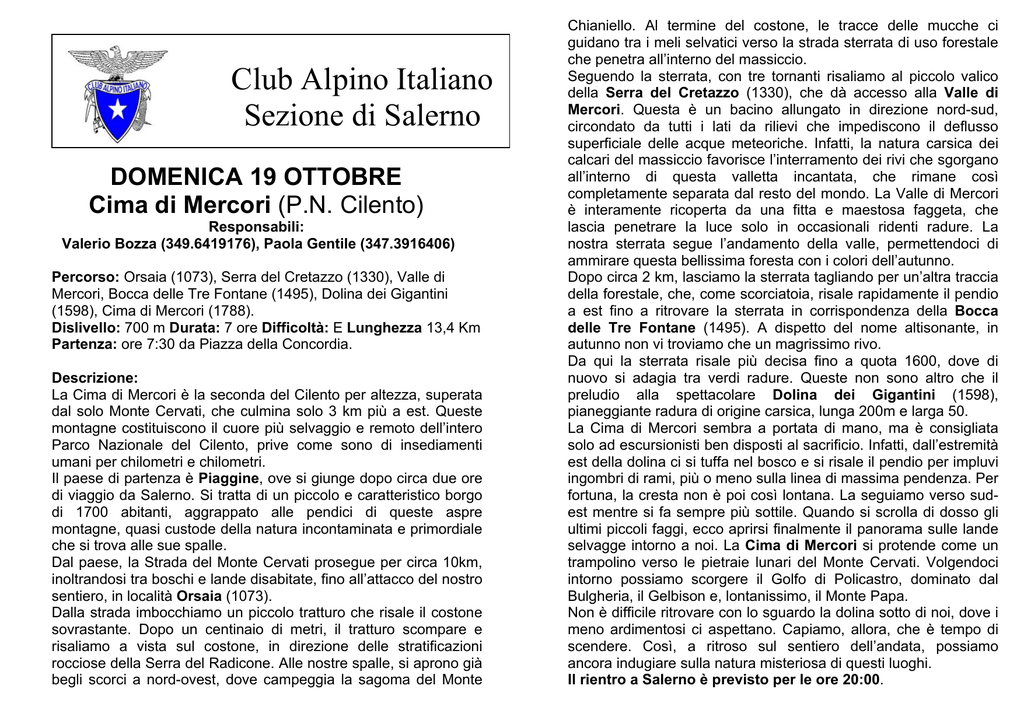 CLUB ALPINO ITALIANO

Club Alpino Italiano
Sezione di Salerno

DOMENICA 19 OTTOBRE
Cima di Mercori (P.N. Cilento)
Responsabili:
Valerio Bozza (349.6419176), Paola Gentile (347.3916406)

Percorso: Orsaia (1073), Serra del Cretazzo (1330), Valle di Mercori, Bocca delle Tre Fontane (1495), Dolina dei Gigantini (1598), Cima di Mercori (1788).
Dislivello: 700 m Durata: 7 ore Difficoltà: E Lunghezza 13,4 Km
Partenza: ore 7:30 da Piazza della Concordia.

Descrizione:
La Cima di Mercori è la seconda del Cilento per altezza, superata dal solo Monte Cervati, che culmina solo 3 km più a est. Queste montagne costituiscono il cuore più selvaggio e remoto dell'intero Parco Nazionale del Cilento, prive come sono di insediamenti umani per chilometri e chilometri.
Il paese di partenza è Piaggine, ove si giunge dopo circa due ore di viaggio da Salerno. Si tratta di un piccolo e caratteristico borgo di 1700 abitanti, aggrappato alle pendici di queste aspre montagne, quasi custode della natura incontaminata e primordiale che si trova alle sue spalle.
Dal paese, la Strada del Monte Cervati prosegue per circa 10km, inoltrandosi tra boschi e lande disabitate, fino all'attacco del nostro sentiero, in località Orsaia (1073).
Dalla strada imbocchiamo un piccolo tratturo che risale il costone sovrastante. Dopo un centinaio di metri, il tratturo scompare e risaliamo a vista sul costone, in direzione delle stratificazioni rocciose della Serra del Radicone. Alle nostre spalle, si aprono già begli scorci a nord-ovest, dove campeggia la sagoma del Monte Chianiello. Al termine del costone, le tracce delle mucche ci guidano tra i meli selvatici verso la strada sterrata di uso forestale che penetra all'interno del massiccio.
Seguendo la sterrata, con tre tornanti risaliamo al piccolo valico della Serra del Cretazzo (1330), che dà accesso alla Valle di Mercori. Questa è un bacino allungato in direzione nord-sud, circondato da tutti i lati da rilievi che impediscono il deflusso superficiale delle acque meteoriche. Infatti, la natura carsica dei calcari del massiccio favorisce l'interramento dei rivi che sgorgano all'interno di questa valletta incantata, che rimane così completamente separata dal resto del mondo. La Valle di Mercori è interamente ricoperta da una fitta e maestosa faggeta, che lascia penetrare la luce solo in occasionali ridenti radure. La nostra sterrata segue l'andamento della valle, permettendoci di ammirare questa bellissima foresta con i colori dell'autunno.
Dopo circa 2 km, lasciamo la sterrata tagliando per un'altra traccia della forestale, che, come scorciatoia, risale rapidamente il pendio a est fino a ritrovare la sterrata in corrispondenza della Bocca delle Tre Fontane (1495). A dispetto del nome altisonante, in autunno non vi troviamo che un magrissimo rivo.
Da qui la sterrata risale più decisa fino a quota 1600, dove di nuovo si adagia tra verdi radure. Queste non sono altro che il preludio alla spettacolare Dolina dei Gigantini (1598), pianeggiante radura di origine carsica, lunga 200m e larga 50.
La Cima di Mercori sembra a portata di mano, ma è consigliata solo ad escursionisti ben disposti al sacrificio. Infatti, dall'estremità est della dolina ci si tuffa nel bosco e si risale il pendio per impluvi ingombri di rami, più o meno sulla linea di massima pendenza. Per fortuna, la cresta non è poi così lontana. La seguiamo verso sud-est mentre si fa sempre più sottile. Quando si scrolla di dosso gli ultimi piccoli faggi, ecco aprirsi finalmente il panorama sulle lande selvagge intorno a noi. La Cima di Mercori si protende come un trampolino verso le pietraie lunari del Monte Cervati. Volgendoci intorno possiamo scorgere il Golfo di Policastro, dominato dal Bulgheria, il Gelbison e, lontanissimo, il Monte Papa.
Non è difficile ritrovare con lo sguardo la dolina sotto di noi, dove i meno ardimentosi ci aspettano. Capiamo, allora, che è tempo di scendere. Così, a ritroso sul sentiero dell'andata, possiamo ancora indugiare sulla natura misteriosa di questi luoghi.
Il rientro a Salerno è previsto per le ore 20:00.